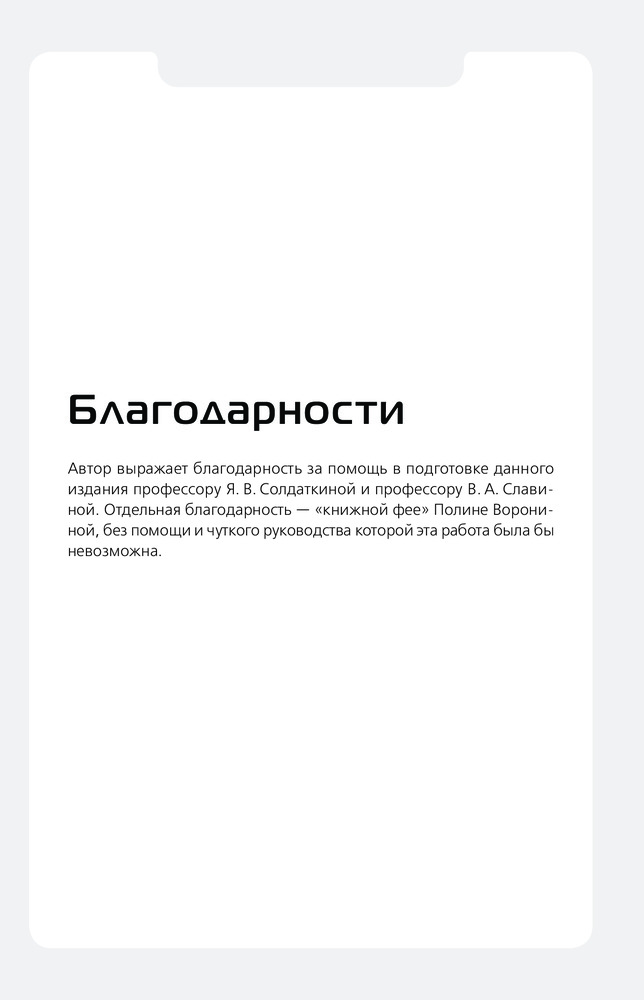 Благодарности

Автор выражает благодарность за помощь в подготовке данного издания профессору Я. В. Солдаткиной и профессору В. А. Славиной. Отдельная благодарность — «книжной фее» Полине Ворониной, без помощи и чуткого руководства которой эта работа была бы невозможна.